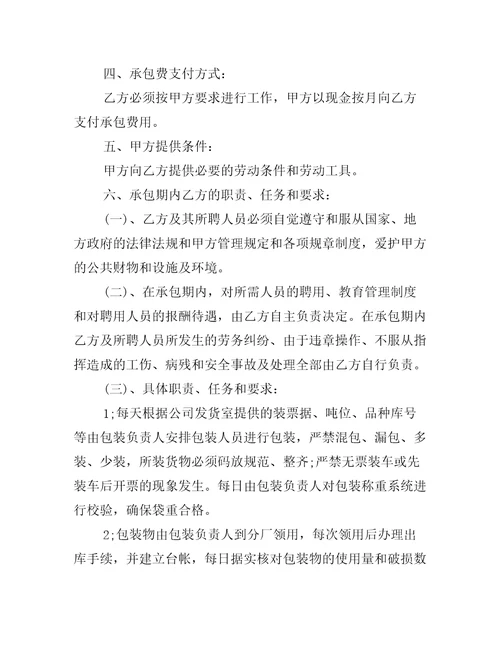 四、承包费支付方式：

乙方必须按甲方要求进行工作，甲方以现金按月向乙方支付承包费用。

五、甲方提供条件：

甲方向乙方提供必要的劳动条件和劳动工具。

六、承包期内乙方的职责、任务和要求：

(一)、乙方及其所聘人员必须自觉遵守和服从国家、地方政府的法律法规和甲方管理规定和各项规章制度，爱护甲方的公共财物和设施及环境。

(二)、在承包期内，对所需人员的聘用、教育管理制度和对聘用人员的报酬待遇，由乙方自主负责决定。在承包期内乙方及所聘人员所发生的劳务纠纷、由于违章操作、不服从指挥造成的工伤、病残和安全事故及处理全部由乙方自行负责。

(三)、具体职责、任务和要求：

1;每天根据公司发货室提供的装票据、吨位、品种库号等由包装负责人安排包装人员进行包装，严禁混包、漏包、多装、少装，所装货物必须码放规范、整齐;严禁无票装车或先装车后开票的现象发生。每日由包装负责人对包装称重系统进行校验，确保袋重合格。

2;包装物由包装负责人到分厂领用，每次领用后办理出库手续，并建立台帐，每日据实核对包装物的使用量和破损数